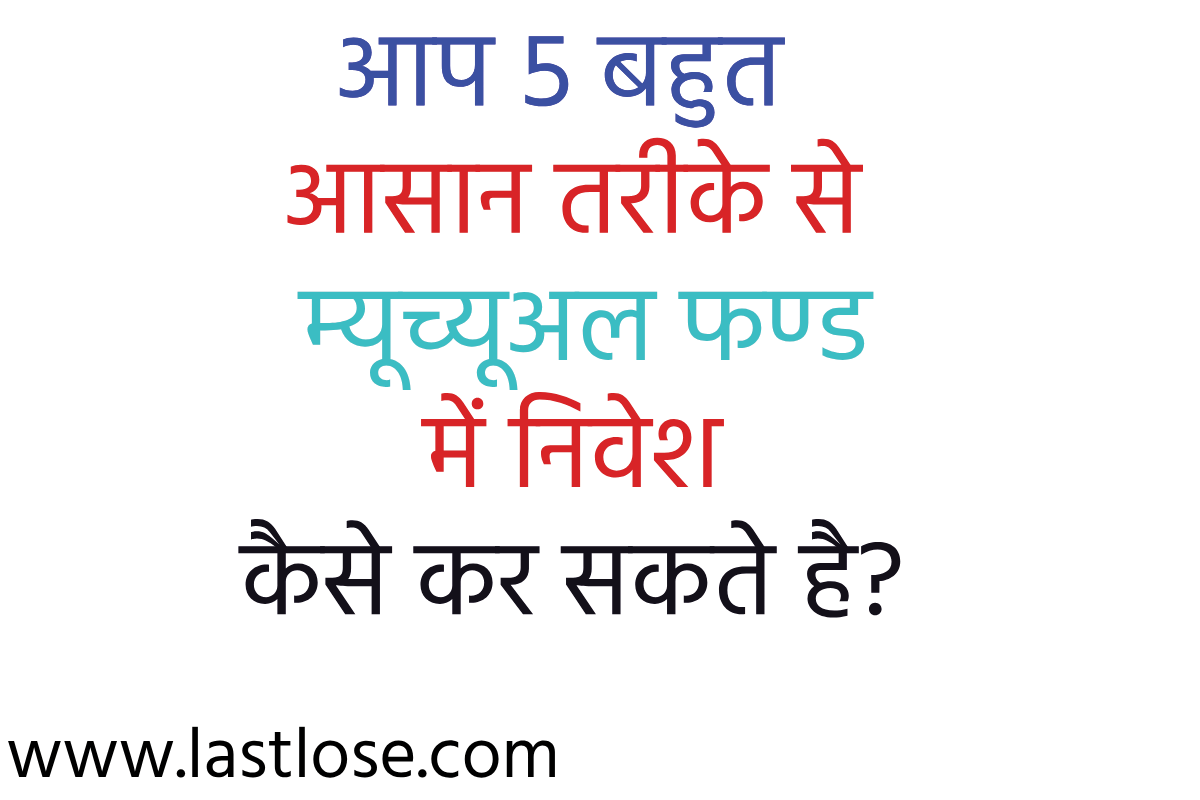 आप 5 बहुत
आसान तरीके से
म्यूच्यूअल फण्ड
में निवेश
कैसे कर सकते है?

www.lastlose.com